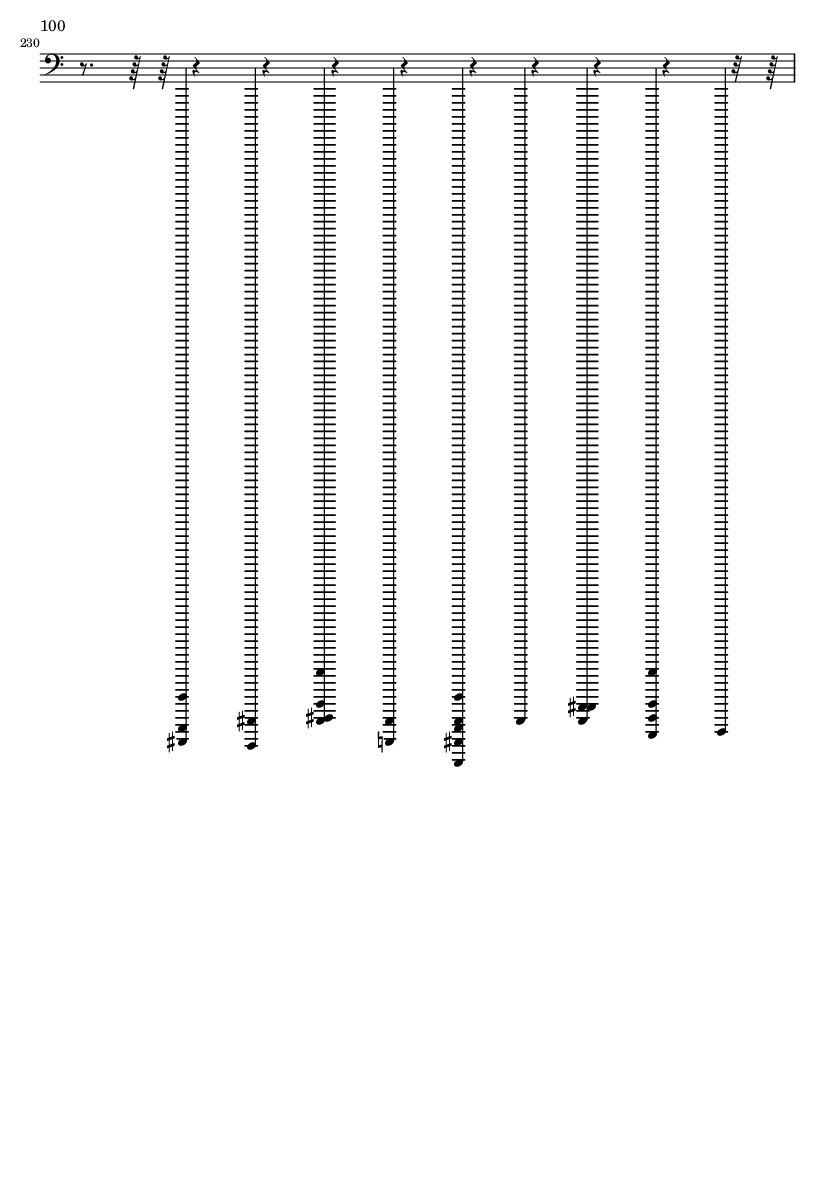 100

230